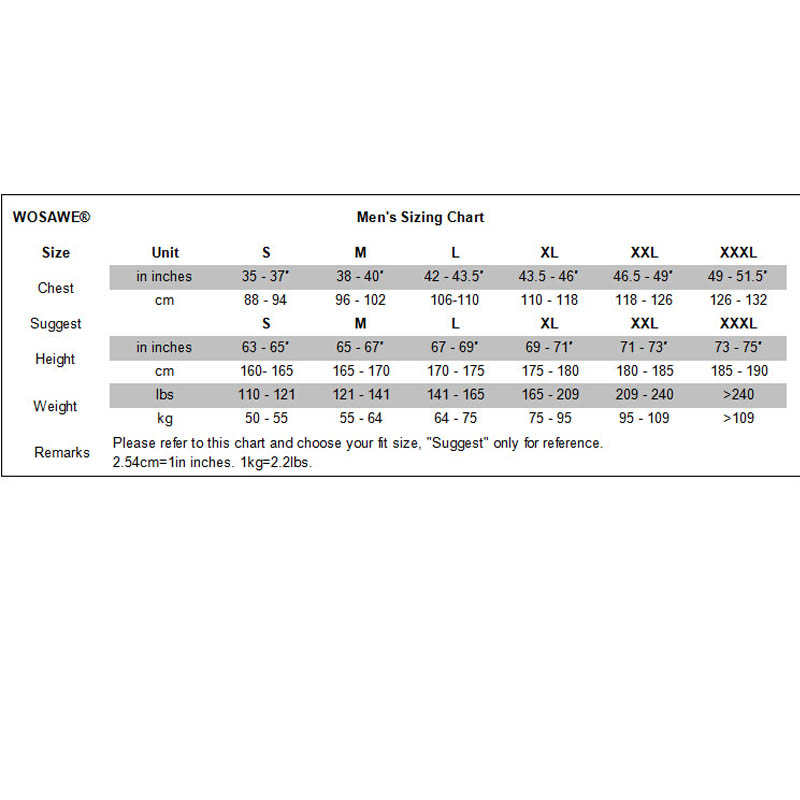 WOSAWE® Men's Sizing Chart

| Size | Unit | S | M | L | XL | XXL | XXXL |
|---|---|---|---|---|---|---|---|
| Chest | in inches | 35 - 37" | 38 - 40" | 42 - 43.5" | 43.5 - 46" | 46.5 - 49" | 49 - 51.5" |
| | cm | 88 - 94 | 96 - 102 | 106-110 | 110 - 118 | 118 - 126 | 126 - 132 |
| Suggest | | S | M | L | XL | XXL | XXXL |
| Height | in inches | 63 - 65" | 65 - 67" | 67 - 69" | 69 - 71" | 71 - 73" | 73 - 75" |
| | cm | 160- 165 | 165 - 170 | 170 - 175 | 175 - 180 | 180 - 185 | 185 - 190 |
| Weight | lbs | 110 - 121 | 121 - 141 | 141 - 165 | 165 - 209 | 209 - 240 | >240 |
| | kg | 50 - 55 | 55 - 64 | 64 - 75 | 75 - 95 | 95 - 109 | >109 |

Remarks Please refer to this chart and choose your fit size, "Suggest" only for reference.
2.54cm=1in inches. 1kg=2.2lbs.